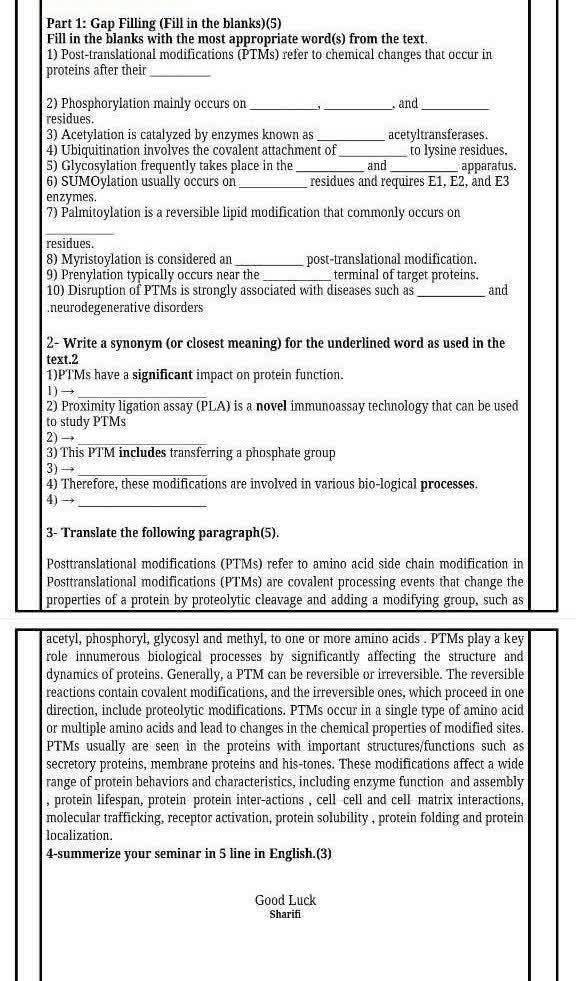 Part 1: Gap Filling (Fill in the blanks)(5)
Fill in the blanks with the most appropriate word(s) from the text.
1) Post-translational modifications (PTMs) refer to chemical changes that occur in proteins after their ____

2) Phosphorylation mainly occurs on ____, ____, and ____ residues.
3) Acetylation is catalyzed by enzymes known as ____ acetyltransferases.
4) Ubiquitination involves the covalent attachment of ____ to lysine residues.
5) Glycosylation frequently takes place in the ____ and ____ apparatus.
6) SUMOylation usually occurs on ____ residues and requires E1, E2, and E3 enzymes.
7) Palmitoylation is a reversible lipid modification that commonly occurs on ____ residues.
8) Myristoylation is considered an ____ post-translational modification.
9) Prenylation typically occurs near the ____ terminal of target proteins.
10) Disruption of PTMs is strongly associated with diseases such as ____ and .neurodegenerative disorders

2- Write a synonym (or closest meaning) for the underlined word as used in the text.2
1)PTMs have a significant impact on protein function.
1) → ____
2) Proximity ligation assay (PLA) is a novel immunoassay technology that can be used to study PTMs
2) → ____
3) This PTM includes transferring a phosphate group
3) → ____
4) Therefore, these modifications are involved in various bio-logical processes.
4) → ____

3- Translate the following paragraph(5).

Posttranslational modifications (PTMs) refer to amino acid side chain modification in Posttranslational modifications (PTMs) are covalent processing events that change the properties of a protein by proteolytic cleavage and adding a modifying group, such as acetyl, phosphoryl, glycosyl and methyl, to one or more amino acids . PTMs play a key role innumerous biological processes by significantly affecting the structure and dynamics of proteins. Generally, a PTM can be reversible or irreversible. The reversible reactions contain covalent modifications, and the irreversible ones, which proceed in one direction, include proteolytic modifications. PTMs occur in a single type of amino acid or multiple amino acids and lead to changes in the chemical properties of modified sites. PTMs usually are seen in the proteins with important structures/functions such as secretory proteins, membrane proteins and his-tones. These modifications affect a wide range of protein behaviors and characteristics, including enzyme function and assembly , protein lifespan, protein protein inter-actions , cell cell and cell matrix interactions, molecular trafficking, receptor activation, protein solubility , protein folding and protein localization.
4-summerize your seminar in 5 line in English.(3)

Good Luck
Sharifi